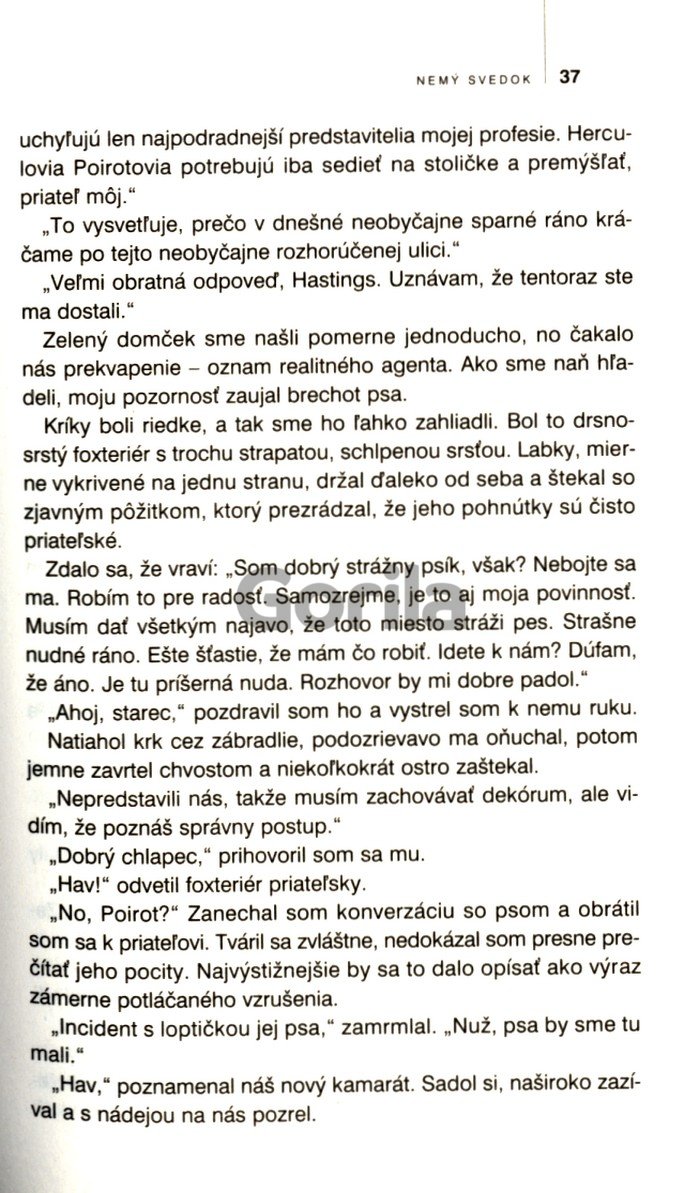 NEMÝ SVEDOK 37

uchyľujú len najpodradnejší predstavitelia mojej profesie. Herculovia Poirotovia potrebujú iba sedieť na stoličke a premýšľať, priateľ môj."

„To vysvetľuje, prečo v dnešné neobyčajne sparné ráno kráčame po tejto neobyčajne rozhorúčenej ulici."

„Veľmi obratná odpoveď, Hastings. Uznávam, že tentoraz ste ma dostali."

Zelený domček sme našli pomerne jednoducho, no čakalo nás prekvapenie – oznam realitného agenta. Ako sme naň hľadeli, moju pozornosť zaujal brechot psa.

Kríky boli riedke, a tak sme ho ľahko zahliadli. Bol to drsnosrstý foxteriér s trochu strapatou, schlpenou srsťou. Labky, mierne vykrivené na jednu stranu, držal ďaleko od seba a štekal so zjavným pôžitkom, ktorý prezrádzal, že jeho pohnútky sú čisto priateľské.

Zdalo sa, že vraví: „Som dobrý strážny psík, však? Nebojte sa ma. Robím to pre radosť. Samozrejme, je to aj moja povinnosť. Musím dať všetkým najavo, že toto miesto stráži pes. Strašne nudné ráno. Ešte šťastie, že mám čo robiť. Idete k nám? Dúfam, že áno. Je tu príšerná nuda. Rozhovor by mi dobre padol."

„Ahoj, starec," pozdravil som ho a vystrel som k nemu ruku.

Natiahol krk cez zábradlie, podozrievavo ma oňuchal, potom jemne zavrtel chvostom a niekoľkokrát ostro zaštekal.

„Nepredstavili nás, takže musím zachovávať dekórum, ale vidím, že poznáš správny postup."

„Dobrý chlapec," prihovoril som sa mu.

„Hav!" odvetil foxteriér priateľsky.

„No, Poirot?" Zanechal som konverzáciu so psom a obrátil som sa k priateľovi. Tváril sa zvláštne, nedokázal som presne prečítať jeho pocity. Najvýstižnejšie by sa to dalo opísať ako výraz zámerne potláčaného vzrušenia.

„Incident s loptičkou jej psa," zamrmlal. „Nuž, psa by sme tu mali."

„Hav," poznamenal náš nový kamarát. Sadol si, naširoko zazíval a s nádejou na nás pozrel.

Gorila